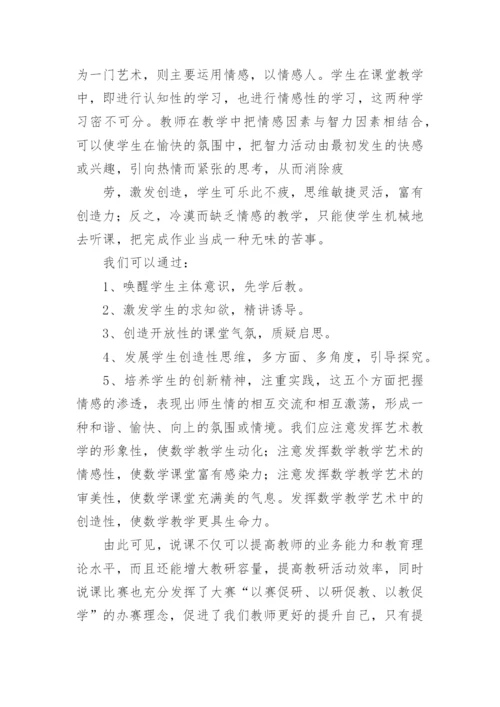 为一门艺术，则主要运用情感，以情感人。学生在课堂教学中，即进行认知性的学习，也进行情感性的学习，这两种学习密不可分。教师在教学中把情感因素与智力因素相结合，可以使学生在愉快的氛围中，把智力活动由最初发生的快感或兴趣，引向热情而紧张的思考，从而消除疲

劳，激发创造，学生可乐此不疲，思维敏捷灵活，富有创造力；反之，冷漠而缺乏情感的教学，只能使学生机械地去听课，把完成作业当成一种无味的苦事。

我们可以通过：

1、唤醒学生主体意识，先学后教。

2、激发学生的求知欲，精讲诱导。

3、创造开放性的课堂气氛，质疑启思。

4、发展学生创造性思维，多方面、多角度，引导探究。

5、培养学生的创新精神，注重实践，这五个方面把握情感的渗透，表现出师生情的相互交流和相互激荡，形成一种和谐、愉快、向上的氛围或情境。我们应注意发挥艺术教学的形象性，使数学教学生动化；注意发挥数学教学艺术的情感性，使数学课堂富有感染力；注意发挥数学教学艺术的审美性，使数学课堂充满美的气息。发挥数学教学艺术中的创造性，使数学教学更具生命力。

由此可见，说课不仅可以提高教师的业务能力和教育理论水平，而且还能增大教研容量，提高教研活动效率，同时说课比赛也充分发挥了大赛“以赛促研、以研促教、以教促学”的办赛理念，促进了我们教师更好的提升自己，只有提